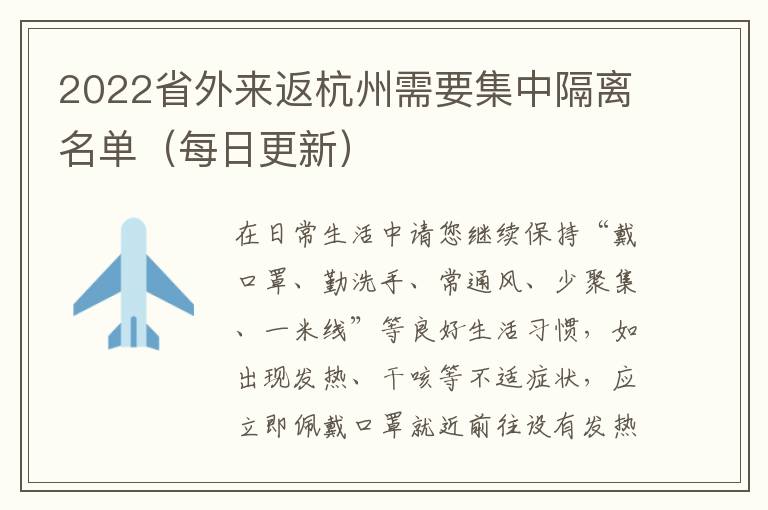 2022省外来返杭州需要集中隔离名单（每日更新）

在日常生活中请您继续保持“戴口罩、勤洗手、常通风、少聚集、一米线”等良好生活习惯，如出现发热、干咳等不适症状，应立即佩戴口罩就近前往设有发热